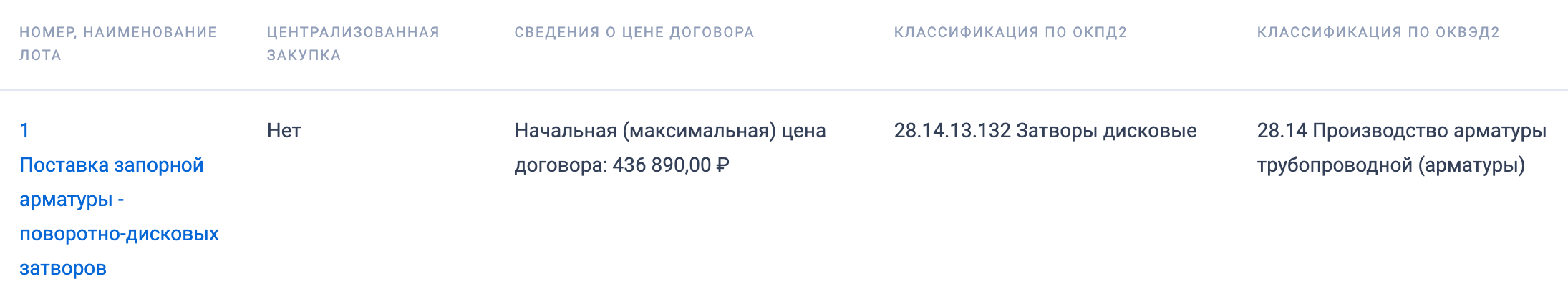 | НОМЕР, НАИМЕНОВАНИЕ ЛОТА | ЦЕНТРАЛИЗОВАННАЯ ЗАКУПКА | СВЕДЕНИЯ О ЦЕНЕ ДОГОВОРА | КЛАССИФИКАЦИЯ ПО ОКПД2 | КЛАССИФИКАЦИЯ ПО ОКВЭД2 |
|---|---|---|---|---|
| 1 Поставка запорной арматуры - поворотно-дисковых затворов | Нет | Начальная (максимальная) цена договора: 436 890,00 ₽ | 28.14.13.132 Затворы дисковые | 28.14 Производство арматуры трубопроводной (арматуры) |